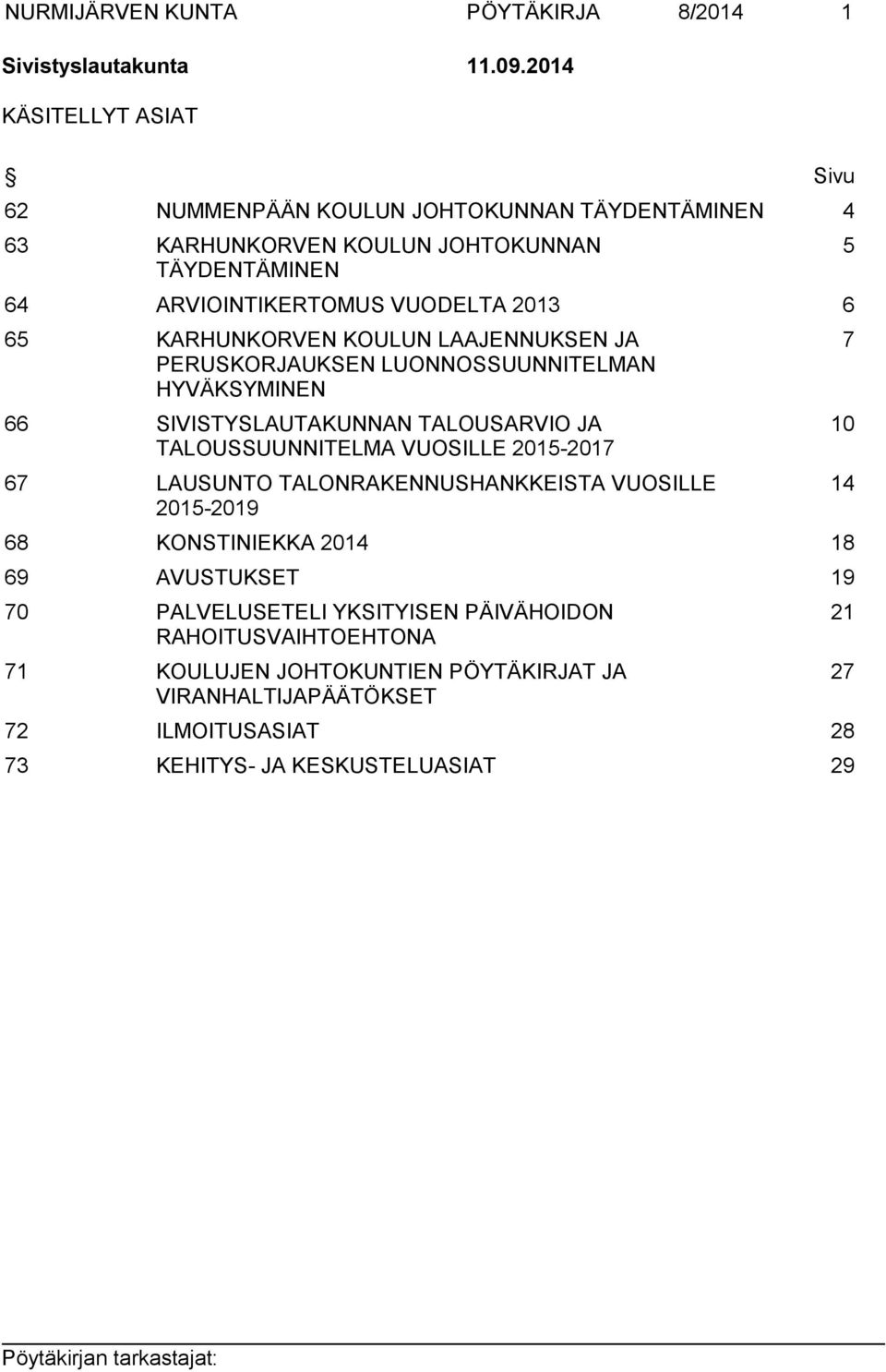 NURMIJÄRVEN KUNTA PÖYTÄKIRJA 8/2014 1

Sivistyslautakunta 11.09.2014

KÄSITELLYT ASIAT

| § | | Sivu |
|---|---|---|
| 62 | NUMMENPÄÄN KOULUN JOHTOKUNNAN TÄYDENTÄMINEN | 4 |
| 63 | KARHUNKORVEN KOULUN JOHTOKUNNAN TÄYDENTÄMINEN | 5 |
| 64 | ARVIOINTIKERTOMUS VUODELTA 2013 | 6 |
| 65 | KARHUNKORVEN KOULUN LAAJENNUKSEN JA PERUSKORJAUKSEN LUONNOSSUUNNITELMAN HYVÄKSYMINEN | 7 |
| 66 | SIVISTYSLAUTAKUNNAN TALOUSARVIO JA TALOUSSUUNNITELMA VUOSILLE 2015-2017 | 10 |
| 67 | LAUSUNTO TALONRAKENNUSHANKKEISTA VUOSILLE 2015-2019 | 14 |
| 68 | KONSTINIEKKA 2014 | 18 |
| 69 | AVUSTUKSET | 19 |
| 70 | PALVELUSETELI YKSITYISEN PÄIVÄHOIDON RAHOITUSVAIHTOEHTONA | 21 |
| 71 | KOULUJEN JOHTOKUNTIEN PÖYTÄKIRJAT JA VIRANHALTIJAPÄÄTÖKSET | 27 |
| 72 | ILMOITUSASIAT | 28 |
| 73 | KEHITYS- JA KESKUSTELUASIAT | 29 |

Pöytäkirjan tarkastajat: